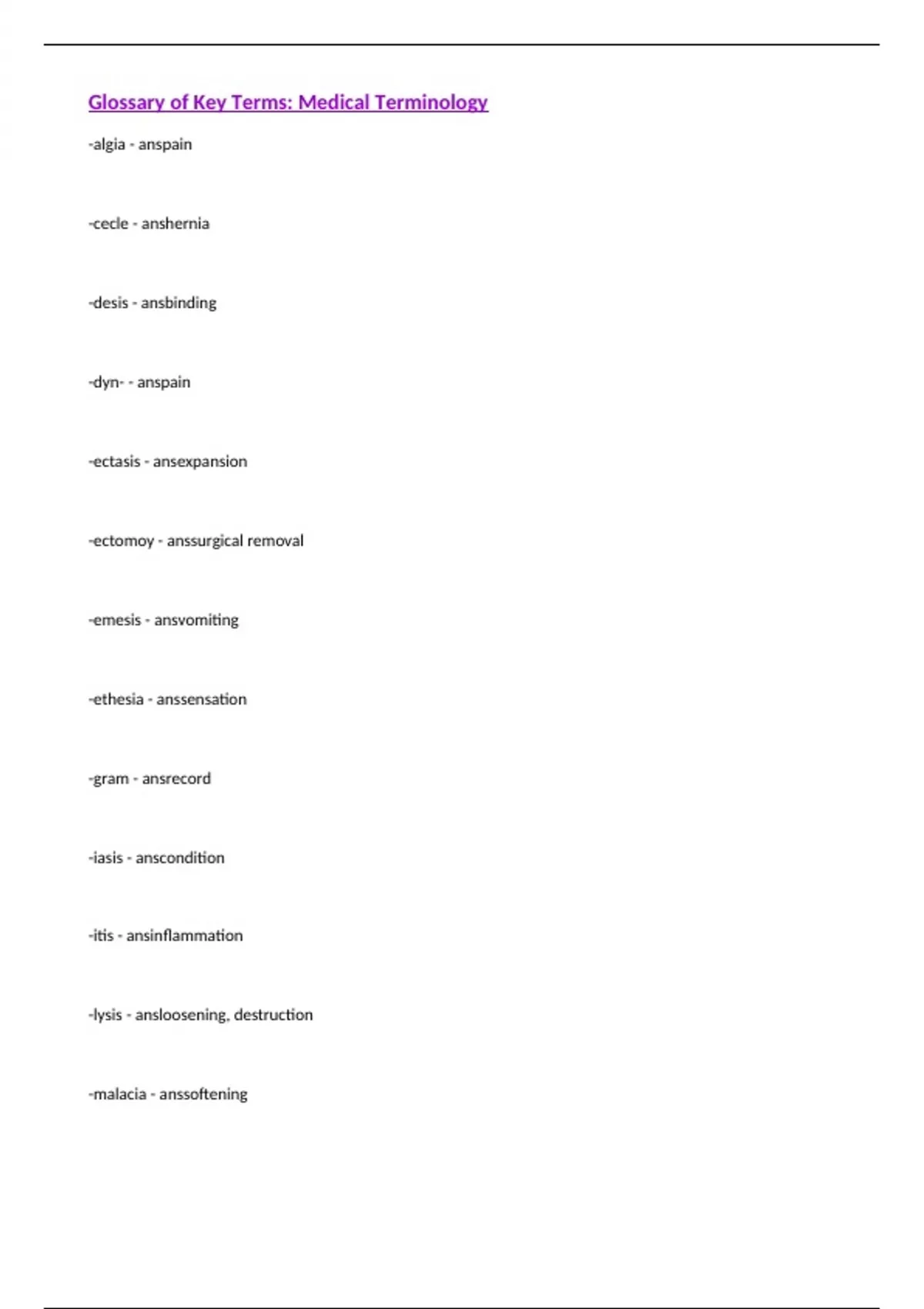 Glossary of Key Terms: Medical Terminology

-algia - anspain

-cecle - anshernia

-desis - ansbinding

-dyn- - anspain

-ectasis - ansexpansion

-ectomoy - anssurgical removal

-emesis - ansvomiting

-ethesia - anssensation

-gram - ansrecord

-iasis - anscondition

-itis - ansinflammation

-lysis - ansloosening, destruction

-malacia - anssoftening